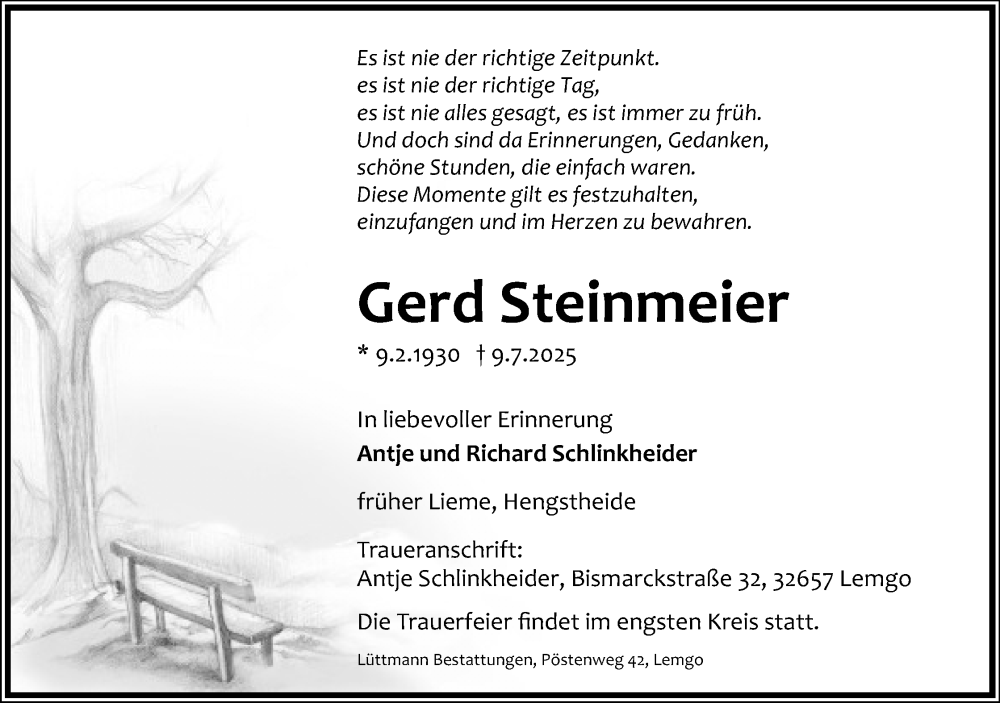 Es ist nie der richtige Zeitpunkt.
es ist nie der richtige Tag,
es ist nie alles gesagt, es ist immer zu früh.
Und doch sind da Erinnerungen, Gedanken,
schöne Stunden, die einfach waren.
Diese Momente gilt es festzuhalten,
einzufangen und im Herzen zu bewahren.

Gerd Steinmeier

* 9.2.1930 † 9.7.2025

In liebevoller Erinnerung
Antje und Richard Schlinkheider

früher Lieme, Hengstheide

Traueranschrift:
Antje Schlinkheider, Bismarckstraße 32, 32657 Lemgo

Die Trauerfeier findet im engsten Kreis statt.

Lüttmann Bestattungen, Pöstenweg 42, Lemgo